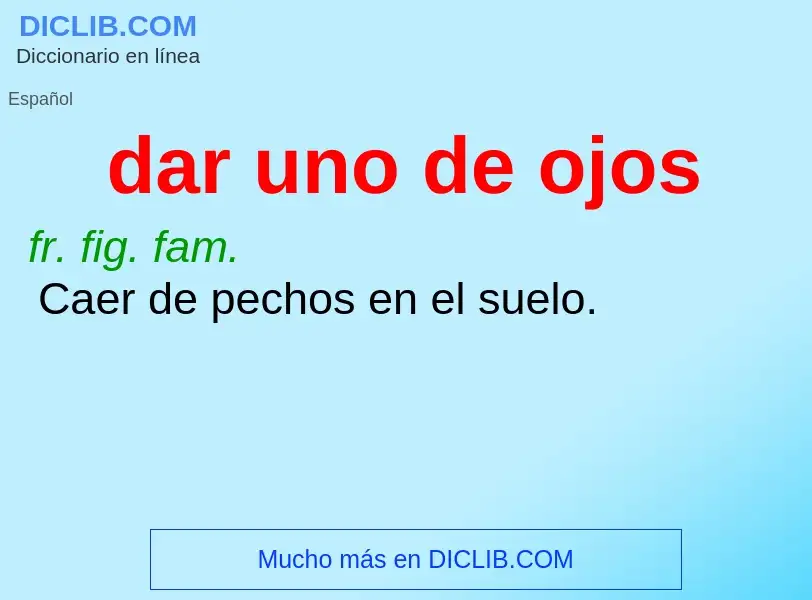 DICLIB.COM
Diccionario en línea

Español

dar uno de ojos

fr. fig. fam.
Caer de pechos en el suelo.

Mucho más en DICLIB.COM